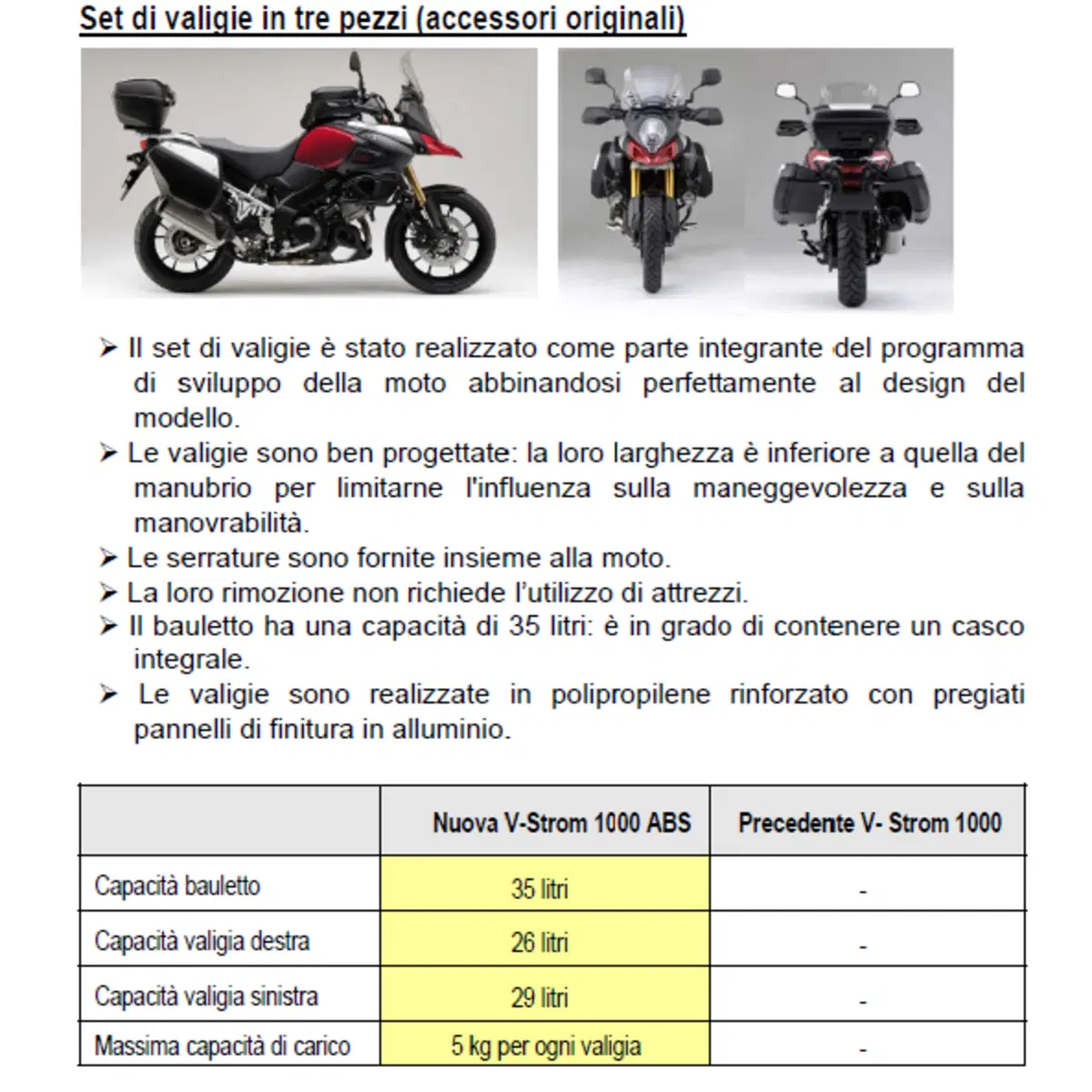 Set di valigie in tre pezzi (accessori originali)

➢ Il set di valigie è stato realizzato come parte integrante del programma di sviluppo della moto abbinandosi perfettamente al design del modello.
➢ Le valigie sono ben progettate: la loro larghezza è inferiore a quella del manubrio per limitarne l'influenza sulla maneggevolezza e sulla manovrabilità.
➢ Le serrature sono fornite insieme alla moto.
➢ La loro rimozione non richiede l'utilizzo di attrezzi.
➢ Il bauletto ha una capacità di 35 litri: è in grado di contenere un casco integrale.
➢ Le valigie sono realizzate in polipropilene rinforzato con pregiati pannelli di finitura in alluminio.

| | Nuova V-Strom 1000 ABS | Precedente V- Strom 1000 |
|---|---|---|
| Capacità bauletto | 35 litri | - |
| Capacità valigia destra | 26 litri | - |
| Capacità valigia sinistra | 29 litri | - |
| Massima capacità di carico | 5 kg per ogni valigia | - |